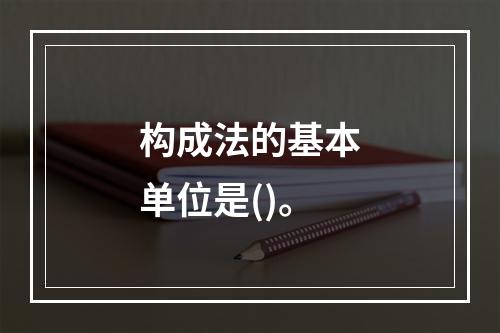 构成法的基本单位是()。